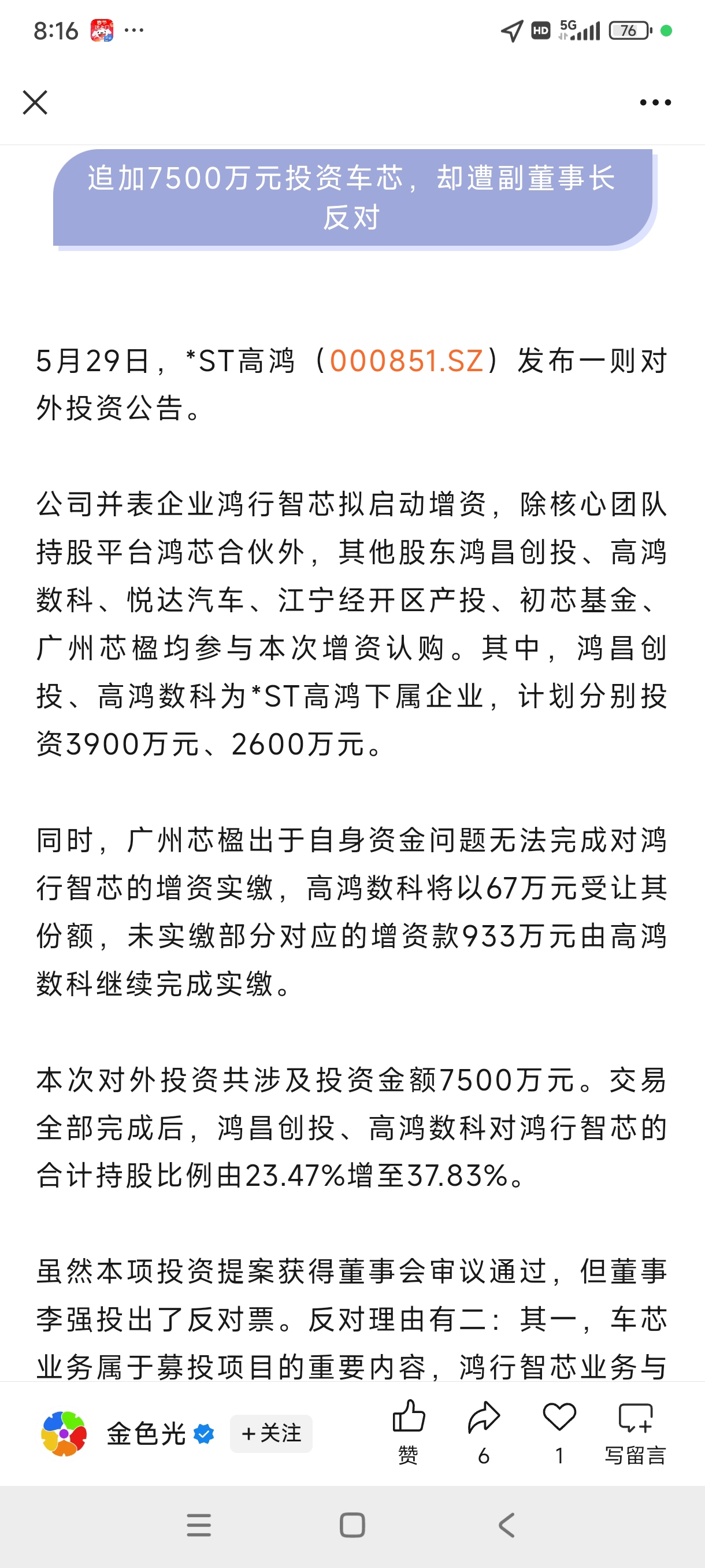 8:16 ··· HD 5G 76

追加7500万元投资车芯，却遭副董事长反对

5月29日，*ST高鸿（000851.SZ）发布一则对外投资公告。

公司并表企业鸿行智芯拟启动增资，除核心团队持股平台鸿芯合伙外，其他股东鸿昌创投、高鸿数科、悦达汽车、江宁经开区产投、初芯基金、广州芯楹均参与本次增资认购。其中，鸿昌创投、高鸿数科为*ST高鸿下属企业，计划分别投资3900万元、2600万元。

同时，广州芯楹出于自身资金问题无法完成对鸿行智芯的增资实缴，高鸿数科将以67万元受让其份额，未实缴部分对应的增资款933万元由高鸿数科继续完成实缴。

本次对外投资共涉及投资金额7500万元。交易全部完成后，鸿昌创投、高鸿数科对鸿行智芯的合计持股比例由23.47%增至37.83%。

虽然本项投资提案获得董事会审议通过，但董事李强投出了反对票。反对理由有二：其一，车芯业务属于募投项目的重要内容，鸿行智芯业务与

金色光 +关注 赞 6 1 写留言